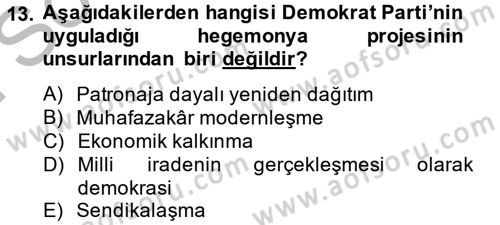 13. Aşağıdakilerden hangisi Demokrat Parti'nin uyguladığı hegemonya projesinin unsurlarından biri değildir?

A) Patronaja dayalı yeniden dağıtım
B) Muhafazakâr modernleşme
C) Ekonomik kalkınma
D) Milli iradenin gerçekleşmesi olarak demokrasi
E) Sendikalaşma

www.aofsoru.com
www.aofsoru.com
www.aofsoru.com
www.aofsoru.com